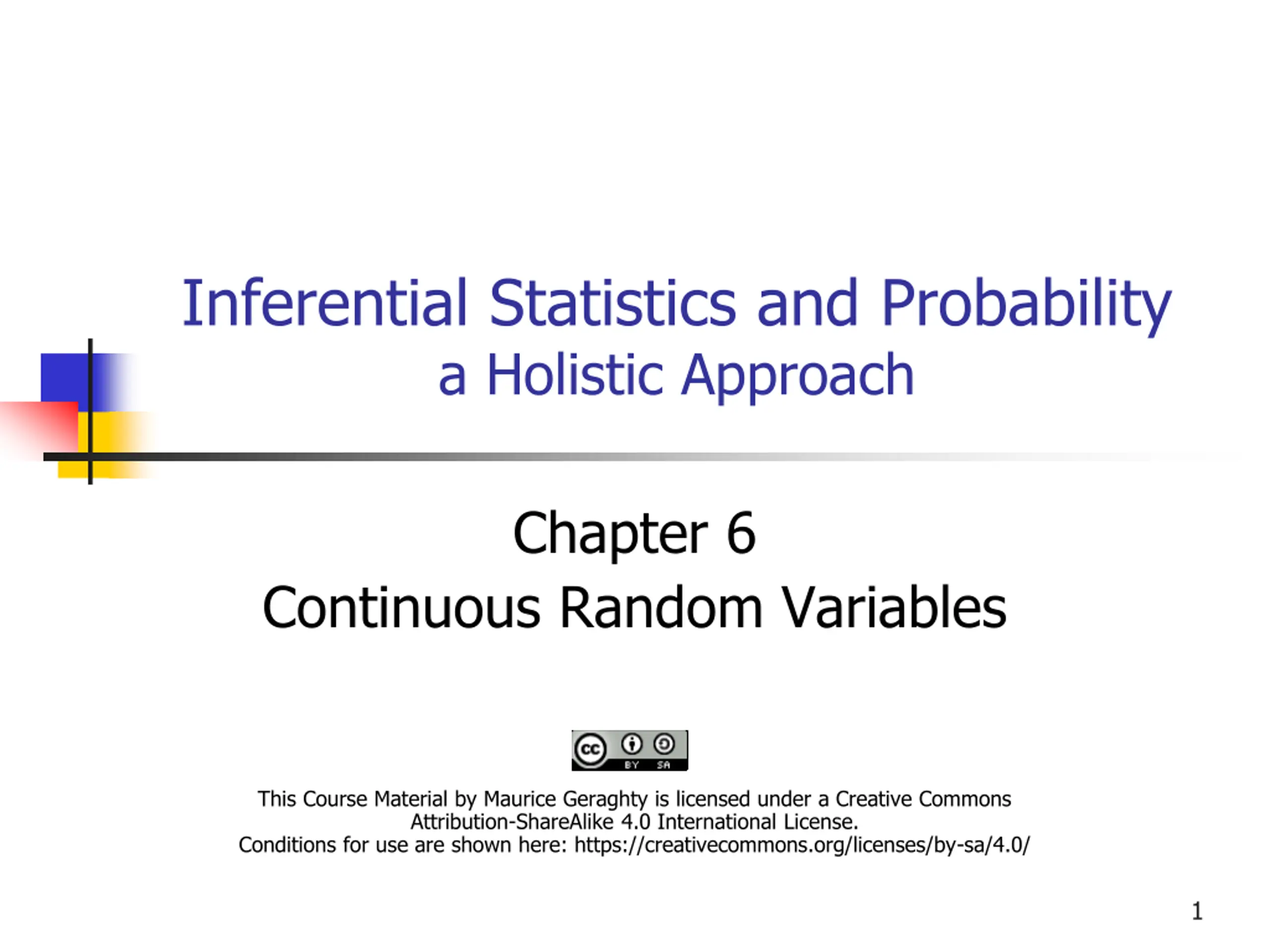 Inferential Statistics and Probability
a Holistic Approach

Chapter 6
Continuous Random Variables

cc BY SA

This Course Material by Maurice Geraghty is licensed under a Creative Commons Attribution-ShareAlike 4.0 International License.
Conditions for use are shown here: https://creativecommons.org/licenses/by-sa/4.0/

1